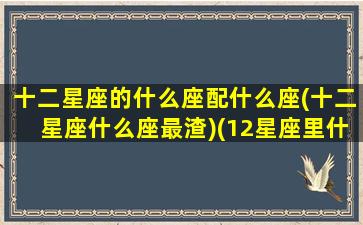 十二星座的什么座配什么座(十二星座什么座最渣)(12星座里什